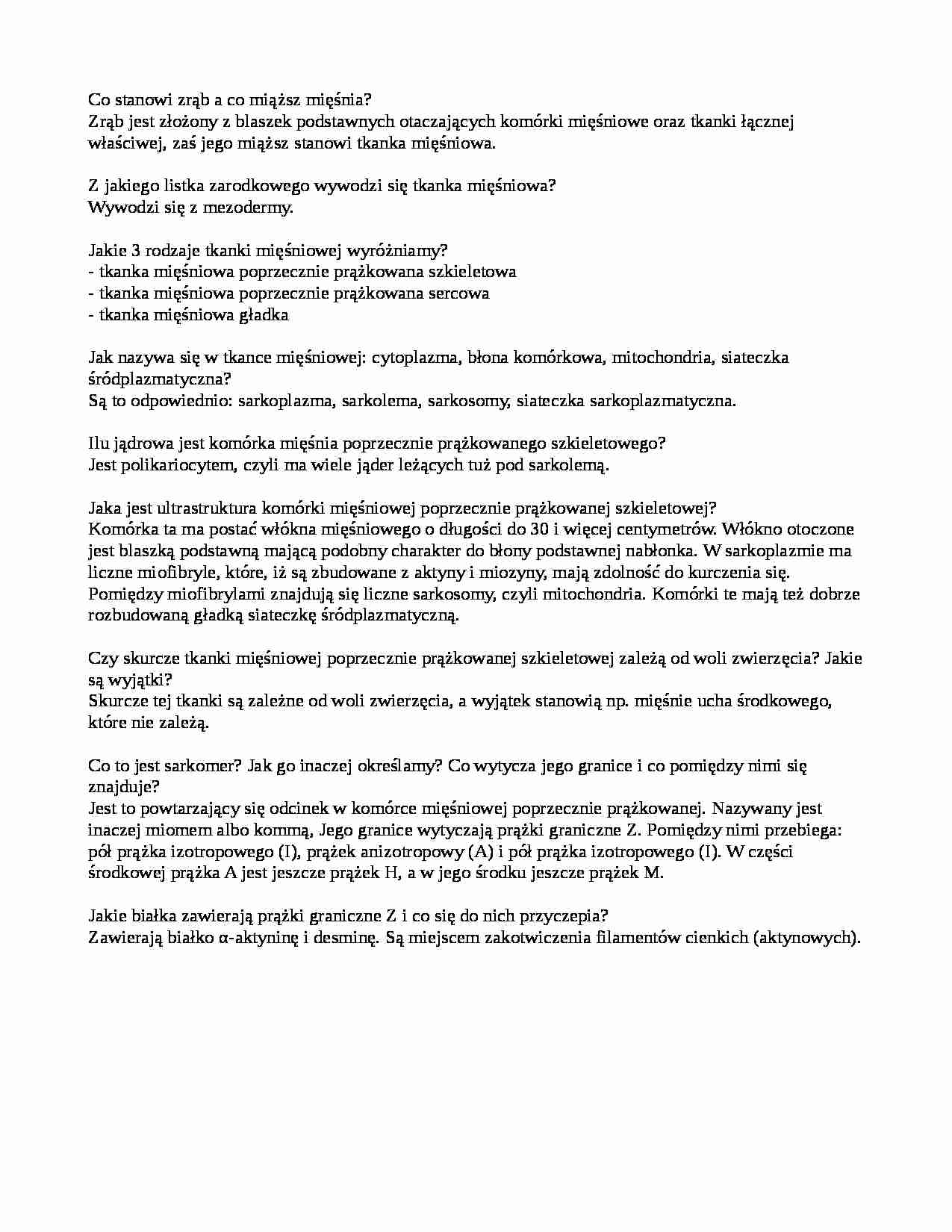 Co stanowi zrąb a co miąższ mięśnia?
Zrąb jest złożony z blaszek podstawnych otaczających komórki mięśniowe oraz tkanki łącznej właściwej, zaś jego miąższ stanowi tkanka mięśniowa.

Z jakiego listka zarodkowego wywodzi się tkanka mięśniowa?
Wywodzi się z mezodermy.

Jakie 3 rodzaje tkanki mięśniowej wyróżniamy?
- tkanka mięśniowa poprzecznie prążkowana szkieletowa
- tkanka mięśniowa poprzecznie prążkowana sercowa
- tkanka mięśniowa gładka

Jak nazywa się w tkance mięśniowej: cytoplazma, błona komórkowa, mitochondria, siateczka śródplazmatyczna?
Są to odpowiednio: sarkoplazma, sarkolema, sarkosomy, siateczka sarkoplazmatyczna.

Ilu jądrowa jest komórka mięśnia poprzecznie prążkowanego szkieletowego?
Jest polikariocytem, czyli ma wiele jąder leżących tuż pod sarkolemą.

Jaka jest ultrastruktura komórki mięśniowej poprzecznie prążkowanej szkieletowej?
Komórka ta ma postać włókna mięśniowego o długości do 30 i więcej centymetrów. Włókno otoczone jest blaszką podstawną mającą podobny charakter do błony podstawnej nabłonka. W sarkoplazmie ma liczne miofibryle, które, iż są zbudowane z aktyny i miozyny, mają zdolność do kurczenia się. Pomiędzy miofibrylami znajdują się liczne sarkosomy, czyli mitochondria. Komórki te mają też dobrze rozbudowaną gładką siateczkę śródplazmatyczną.

Czy skurcze tkanki mięśniowej poprzecznie prążkowanej szkieletowej zależą od woli zwierzęcia? Jakie są wyjątki?
Skurcze tej tkanki są zależne od woli zwierzęcia, a wyjątek stanowią np. mięśnie ucha środkowego, które nie zależą.

Co to jest sarkomer? Jak go inaczej określamy? Co wytycza jego granice i co pomiędzy nimi się znajduje?
Jest to powtarzający się odcinek w komórce mięśniowej poprzecznie prążkowanej. Nazywany jest inaczej miomem albo kommą, Jego granice wytyczają prążki graniczne Z. Pomiędzy nimi przebiega: pół prążka izotropowego (I), prążek anizotropowy (A) i pół prążka izotropowego (I). W części środkowej prążka A jest jeszcze prążek H, a w jego środku jeszcze prążek M.

Jakie białka zawierają prążki graniczne Z i co się do nich przyczepia?
Zawierają białko α-aktyninę i desminę. Są miejscem zakotwiczenia filamentów cienkich (aktynowych).